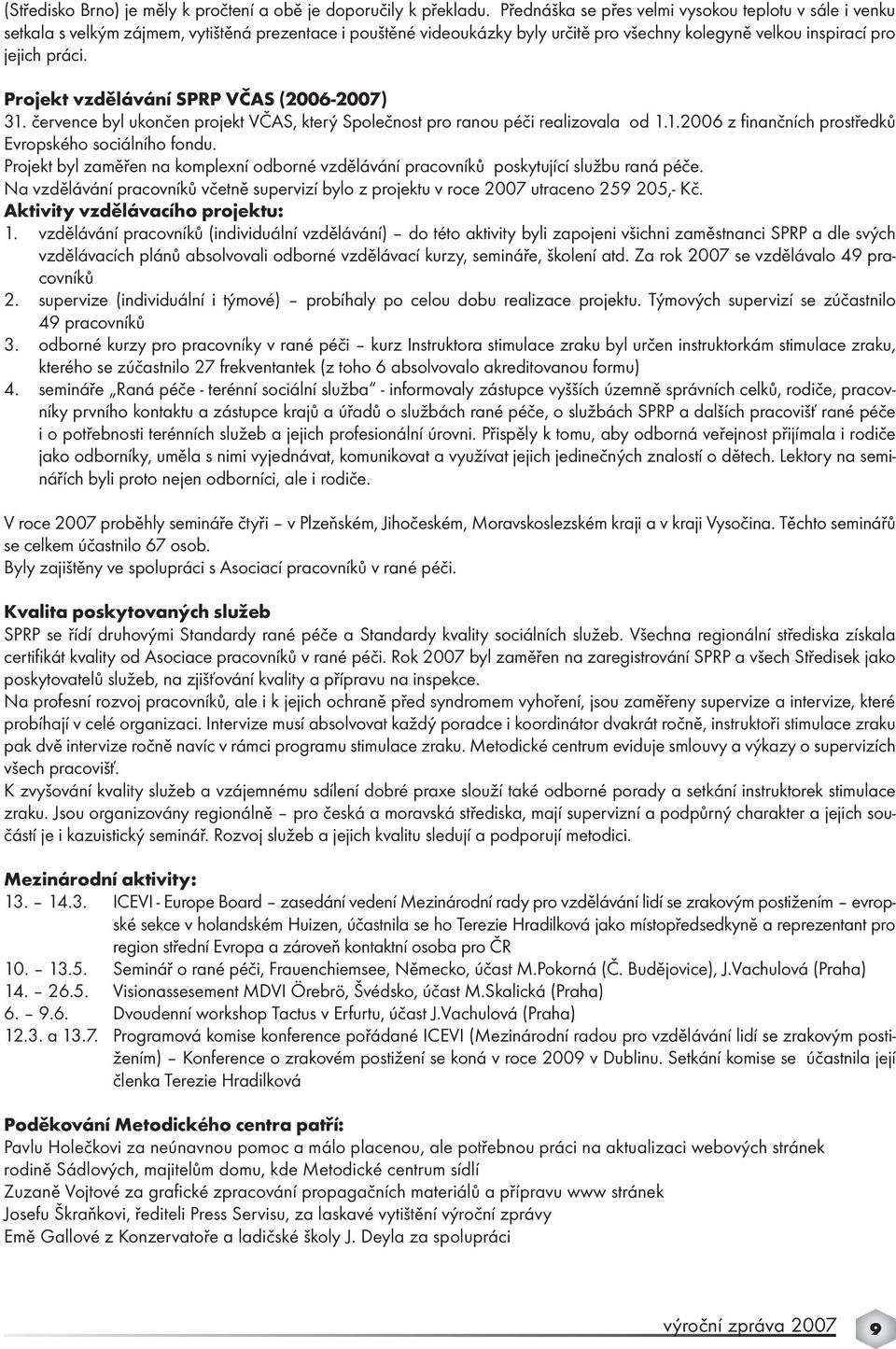 (Středisko Brno) je měly k pročtení a obě je doporučily k překladu. Přednáška se přes velmi vysokou teplotu v sále i venku setkala s velkým zájmem, vytištěná prezentace i pouštěné videoukázky byly určitě pro všechny kolegyně velkou inspirací pro jejich práci.

Projekt vzdělávání SPRP VČAS (2006-2007)
31. července byl ukončen projekt VČAS, který Společnost pro ranou péči realizovala od 1.1.2006 z finančních prostředků Evropského sociálního fondu.
Projekt byl zaměřen na komplexní odborné vzdělávání pracovníků poskytující službu raná péče.
Na vzdělávání pracovníků včetně supervizí bylo z projektu v roce 2007 utraceno 259 205,- Kč.
Aktivity vzdělávacího projektu:
1. vzdělávání pracovníků (individuální vzdělávání) – do této aktivity byli zapojeni všichni zaměstnanci SPRP a dle svých vzdělávacích plánů absolvovali odborné vzdělávací kurzy, semináře, školení atd. Za rok 2007 se vzdělávalo 49 pracovníků
2. supervize (individuální i týmové) – probíhaly po celou dobu realizace projektu. Týmových supervizí se zúčastnilo 49 pracovníků
3. odborné kurzy pro pracovníky v rané péči – kurz Instruktora stimulace zraku byl určen instruktorkám stimulace zraku, kterého se zúčastnilo 27 frekventantek (z toho 6 absolvovalo akreditovanou formu)
4. semináře „Raná péče - terénní sociální služba“ - informovaly zástupce vyšších územně správních celků, rodiče, pracovníky prvního kontaktu a zástupce krajů a úřadů o službách rané péče, o službách SPRP a dalších pracovišť rané péče i o potřebnosti terénních služeb a jejich profesionální úrovni. Přispěly k tomu, aby odborná veřejnost přijímala i rodiče jako odborníky, uměla s nimi vyjednávat, komunikovat a využívat jejich jedinečných znalostí o dětech. Lektory na seminářích byli proto nejen odborníci, ale i rodiče.

V roce 2007 proběhly semináře čtyři – v Plzeňském, Jihočeském, Moravskoslezském kraji a v kraji Vysočina. Těchto seminářů se celkem účastnilo 67 osob.
Byly zajištěny ve spolupráci s Asociací pracovníků v rané péči.

Kvalita poskytovaných služeb
SPRP se řídí druhovými Standardy rané péče a Standardy kvality sociálních služeb. Všechna regionální střediska získala certifikát kvality od Asociace pracovníků v rané péči. Rok 2007 byl zaměřen na zaregistrování SPRP a všech Středisek jako poskytovatelů služeb, na zjišťování kvality a přípravu na inspekce.
Na profesní rozvoj pracovníků, ale i k jejich ochraně před syndromem vyhoření, jsou zaměřeny supervize a intervize, které probíhají v celé organizaci. Intervize musí absolvovat každý poradce i koordinátor dvakrát ročně, instruktoři stimulace zraku pak dvě intervize ročně navíc v rámci programu stimulace zraku. Metodické centrum eviduje smlouvy a výkazy o supervizích všech pracovišť.
K zvyšování kvality služeb a vzájemnému sdílení dobré praxe slouží také odborné porady a setkání instruktorek stimulace zraku. Jsou organizovány regionálně – pro česká a moravská střediska, mají supervizní a podpůrný charakter a jejich součástí je i kazuistický seminář. Rozvoj služeb a jejich kvalitu sledují a podporují metodici.

Mezinárodní aktivity:
13. – 14.3. ICEVI - Europe Board – zasedání vedení Mezinárodní rady pro vzdělávání lidí se zrakovým postižením – evropské sekce v holandském Huizen, účastnila se ho Terezie Hradilková jako místopředsedkyně a reprezentant pro region střední Evropa a zároveň kontaktní osoba pro ČR
10. – 13.5. Seminář o rané péči, Frauenchiemsee, Německo, účast M.Pokorná (Č. Budějovice), J.Vachulová (Praha)
14. – 26.5. Visionassesement MDVI Örebrö, Švédsko, účast M.Skalická (Praha)
6. – 9.6. Dvoudenní workshop Tactus v Erfurtu, účast J.Vachulová (Praha)
12.3. a 13.7. Programová komise konference pořádané ICEVI (Mezinárodní radou pro vzdělávání lidí se zrakovým postižením) – Konference o zrakovém postižení se koná v roce 2009 v Dublinu. Setkání komise se účastnila její členka Terezie Hradilková

Poděkování Metodického centra patří:
Pavlu Holečkovi za neúnavnou pomoc a málo placenou, ale potřebnou práci na aktualizaci webových stránek
rodině Sádlových, majitelům domu, kde Metodické centrum sídlí
Zuzaně Vojtové za grafické zpracování propagačních materiálů a přípravu www stránek
Josefu Škraňkovi, řediteli Press Servisu, za laskavé vytištění výroční zprávy
Emě Gallové z Konzervatoře a ladičské školy J. Deyla za spolupráci

výroční zpráva 2007 9